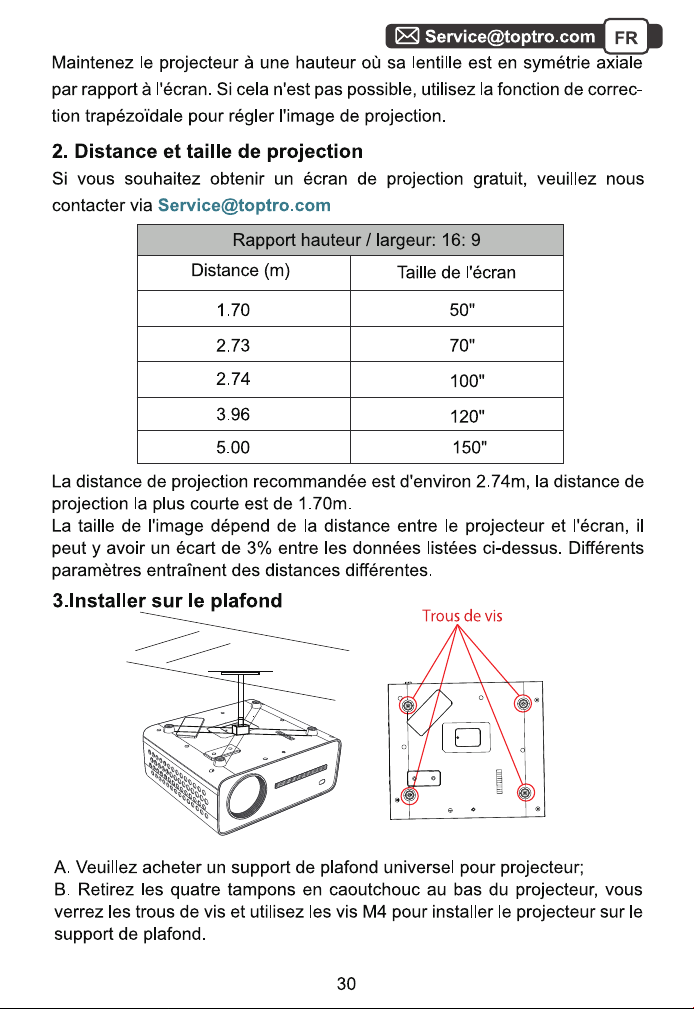 Service@toptro.com FR

Maintenez le projecteur à une hauteur où sa lentille est en symétrie axiale par rapport à l'écran. Si cela n'est pas possible, utilisez la fonction de correction trapézoïdale pour régler l'image de projection.

2. Distance et taille de projection

Si vous souhaitez obtenir un écran de projection gratuit, veuillez nous contacter via Service@toptro.com

| Rapport hauteur / largeur: 16: 9 | |
|---|---|
| Distance (m) | Taille de l'écran |
| 1.70 | 50" |
| 2.73 | 70" |
| 2.74 | 100" |
| 3.96 | 120" |
| 5.00 | 150" |

La distance de projection recommandée est d'environ 2.74m, la distance de projection la plus courte est de 1.70m.
La taille de l'image dépend de la distance entre le projecteur et l'écran, il peut y avoir un écart de 3% entre les données listées ci-dessus. Différents paramètres entraînent des distances différentes.

3.Installer sur le plafond

Trous de vis

A. Veuillez acheter un support de plafond universel pour projecteur;
B. Retirez les quatre tampons en caoutchouc au bas du projecteur, vous verrez les trous de vis et utilisez les vis M4 pour installer le projecteur sur le support de plafond.

30